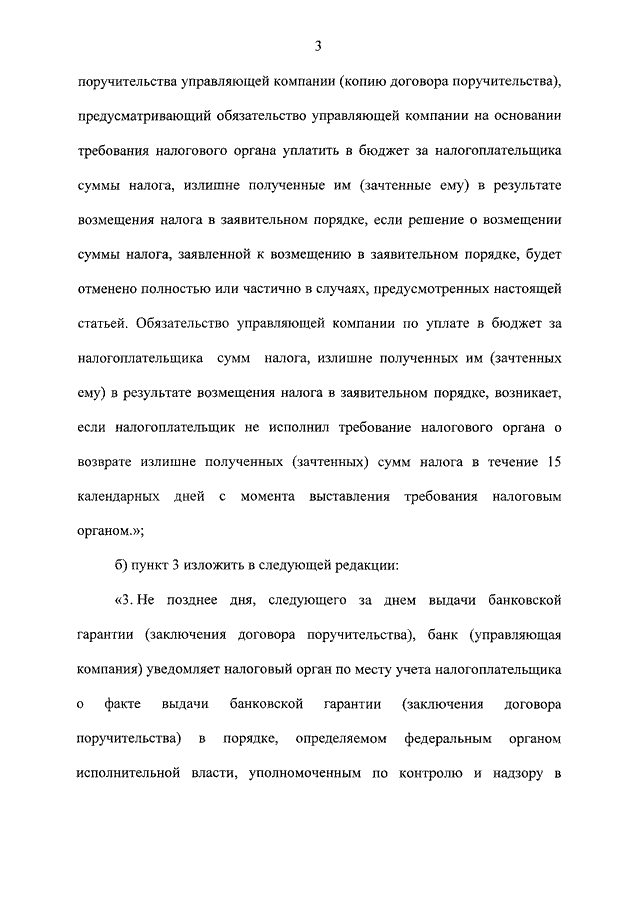 3

поручительства управляющей компании (копию договора поручительства), предусматривающий обязательство управляющей компании на основании требования налогового органа уплатить в бюджет за налогоплательщика суммы налога, излишне полученные им (зачтенные ему) в результате возмещения налога в заявительном порядке, если решение о возмещении суммы налога, заявленной к возмещению в заявительном порядке, будет отменено полностью или частично в случаях, предусмотренных настоящей статьей. Обязательство управляющей компании по уплате в бюджет за налогоплательщика сумм налога, излишне полученных им (зачтенных ему) в результате возмещения налога в заявительном порядке, возникает, если налогоплательщик не исполнил требование налогового органа о возврате излишне полученных (зачтенных) сумм налога в течение 15 календарных дней с момента выставления требования налоговым органом.»;

б) пункт 3 изложить в следующей редакции:

«3. Не позднее дня, следующего за днем выдачи банковской гарантии (заключения договора поручительства), банк (управляющая компания) уведомляет налоговый орган по месту учета налогоплательщика о факте выдачи банковской гарантии (заключения договора поручительства) в порядке, определяемом федеральным органом исполнительной власти, уполномоченным по контролю и надзору в